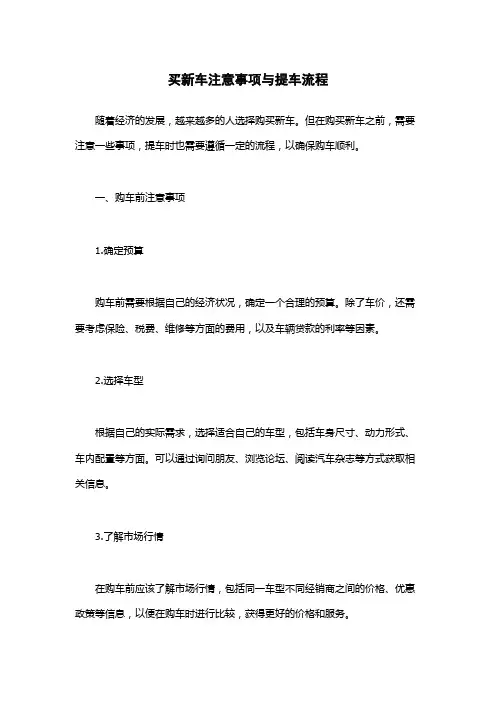 买新车注意事项与提车流程

随着经济的发展，越来越多的人选择购买新车。但在购买新车之前，需要注意一些事项，提车时也需要遵循一定的流程，以确保购车顺利。

一、购车前注意事项

1.确定预算

购车前需要根据自己的经济状况，确定一个合理的预算。除了车价，还需要考虑保险、税费、维修等方面的费用，以及车辆贷款的利率等因素。

2.选择车型

根据自己的实际需求，选择适合自己的车型，包括车身尺寸、动力形式、车内配置等方面。可以通过询问朋友、浏览论坛、阅读汽车杂志等方式获取相关信息。

3.了解市场行情

在购车前应该了解市场行情，包括同一车型不同经销商之间的价格、优惠政策等信息，以便在购车时进行比较，获得更好的价格和服务。